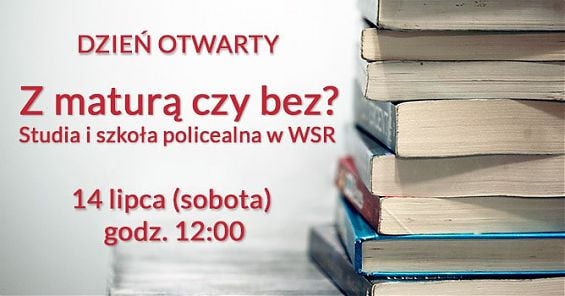 DZIEŃ OTWARTY

Z maturą czy bez?
Studia i szkoła policealna w WSR

14 lipca (sobota)
godz. 12:00